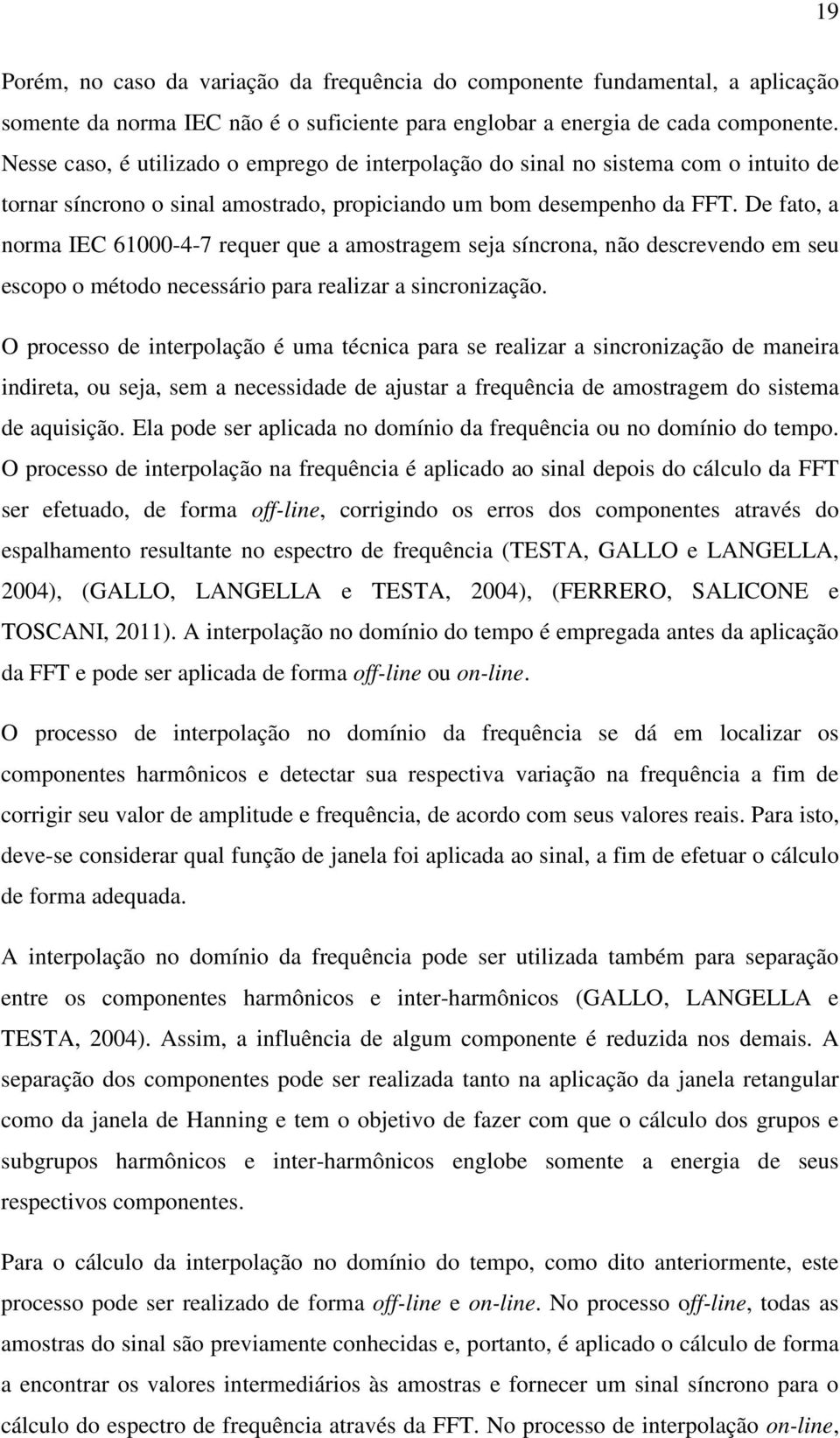 19

Porém, no caso da variação da frequência do componente fundamental, a aplicação somente da norma IEC não é o suficiente para englobar a energia de cada componente. Nesse caso, é utilizado o emprego de interpolação do sinal no sistema com o intuito de tornar síncrono o sinal amostrado, propiciando um bom desempenho da FFT. De fato, a norma IEC 61000-4-7 requer que a amostragem seja síncrona, não descrevendo em seu escopo o método necessário para realizar a sincronização.

O processo de interpolação é uma técnica para se realizar a sincronização de maneira indireta, ou seja, sem a necessidade de ajustar a frequência de amostragem do sistema de aquisição. Ela pode ser aplicada no domínio da frequência ou no domínio do tempo. O processo de interpolação na frequência é aplicado ao sinal depois do cálculo da FFT ser efetuado, de forma off-line, corrigindo os erros dos componentes através do espalhamento resultante no espectro de frequência (TESTA, GALLO e LANGELLA, 2004), (GALLO, LANGELLA e TESTA, 2004), (FERRERO, SALICONE e TOSCANI, 2011). A interpolação no domínio do tempo é empregada antes da aplicação da FFT e pode ser aplicada de forma off-line ou on-line.

O processo de interpolação no domínio da frequência se dá em localizar os componentes harmônicos e detectar sua respectiva variação na frequência a fim de corrigir seu valor de amplitude e frequência, de acordo com seus valores reais. Para isto, deve-se considerar qual função de janela foi aplicada ao sinal, a fim de efetuar o cálculo de forma adequada.

A interpolação no domínio da frequência pode ser utilizada também para separação entre os componentes harmônicos e inter-harmônicos (GALLO, LANGELLA e TESTA, 2004). Assim, a influência de algum componente é reduzida nos demais. A separação dos componentes pode ser realizada tanto na aplicação da janela retangular como da janela de Hanning e tem o objetivo de fazer com que o cálculo dos grupos e subgrupos harmônicos e inter-harmônicos englobe somente a energia de seus respectivos componentes.

Para o cálculo da interpolação no domínio do tempo, como dito anteriormente, este processo pode ser realizado de forma off-line e on-line. No processo off-line, todas as amostras do sinal são previamente conhecidas e, portanto, é aplicado o cálculo de forma a encontrar os valores intermediários às amostras e fornecer um sinal síncrono para o cálculo do espectro de frequência através da FFT. No processo de interpolação on-line,